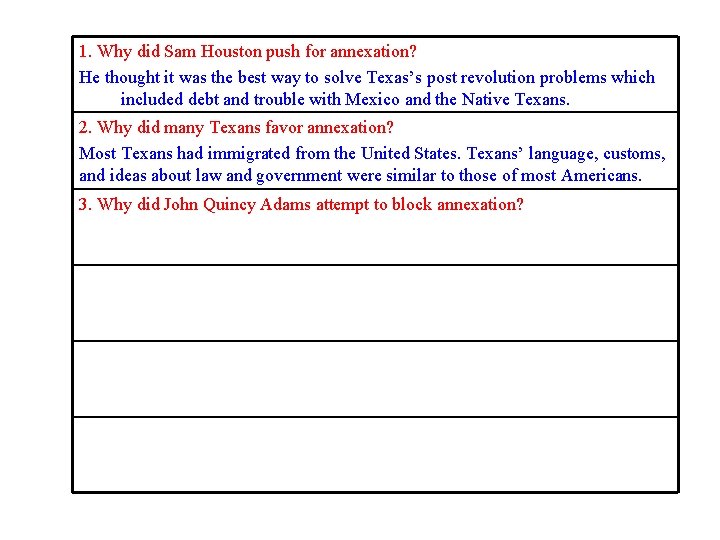 1. Why did Sam Houston push for annexation?

He thought it was the best way to solve Texas's post revolution problems which included debt and trouble with Mexico and the Native Texans.

2. Why did many Texans favor annexation?

Most Texans had immigrated from the United States. Texans' language, customs, and ideas about law and government were similar to those of most Americans.

3. Why did John Quincy Adams attempt to block annexation?